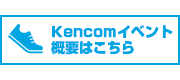 Kencomイベント
概要はこちら